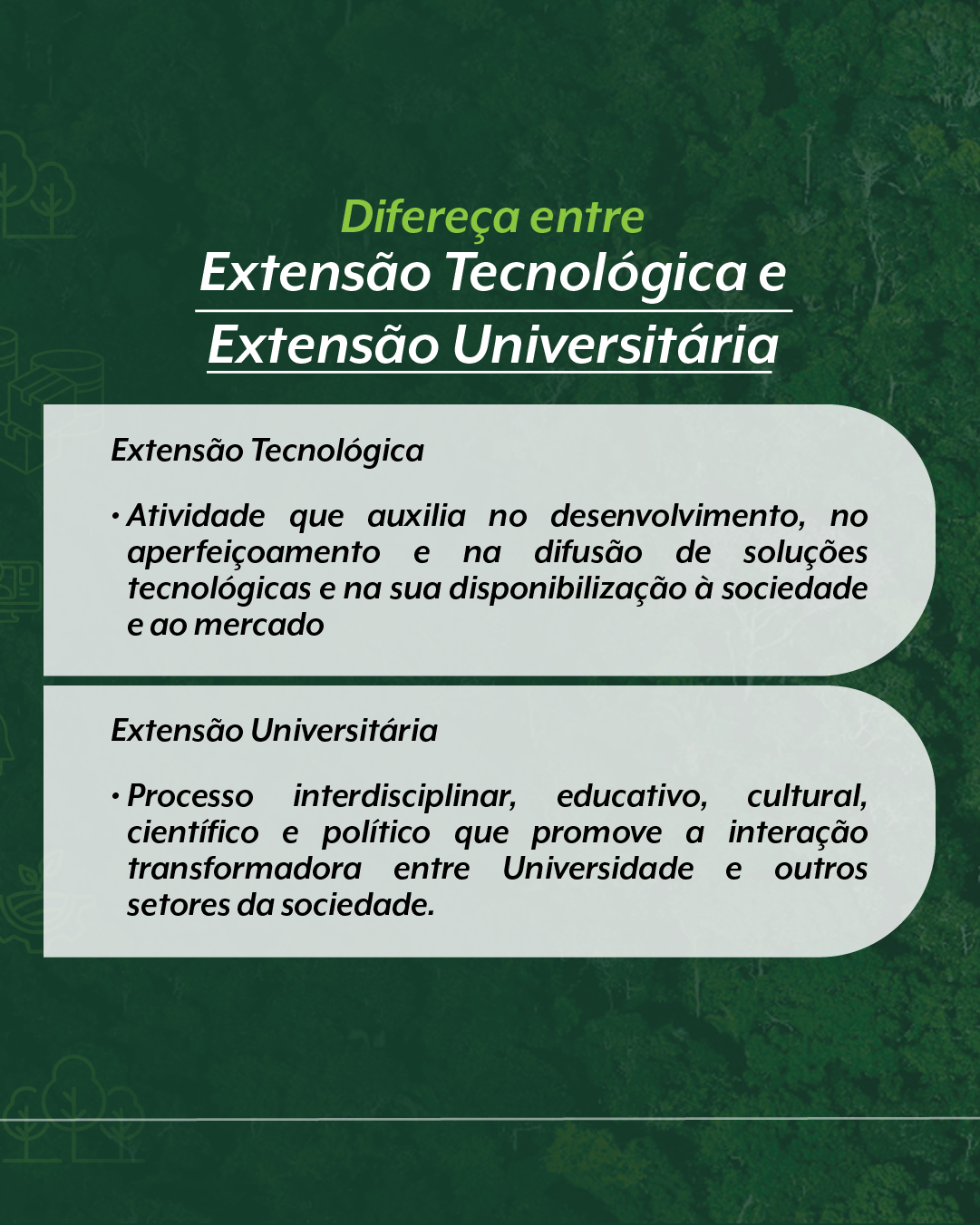 Difereça entre
Extensão Tecnológica e
Extensão Universitária

Extensão Tecnológica

• Atividade que auxilia no desenvolvimento, no aperfeiçoamento e na difusão de soluções tecnológicas e na sua disponibilização à sociedade e ao mercado

Extensão Universitária

• Processo interdisciplinar, educativo, cultural, científico e político que promove a interação transformadora entre Universidade e outros setores da sociedade.